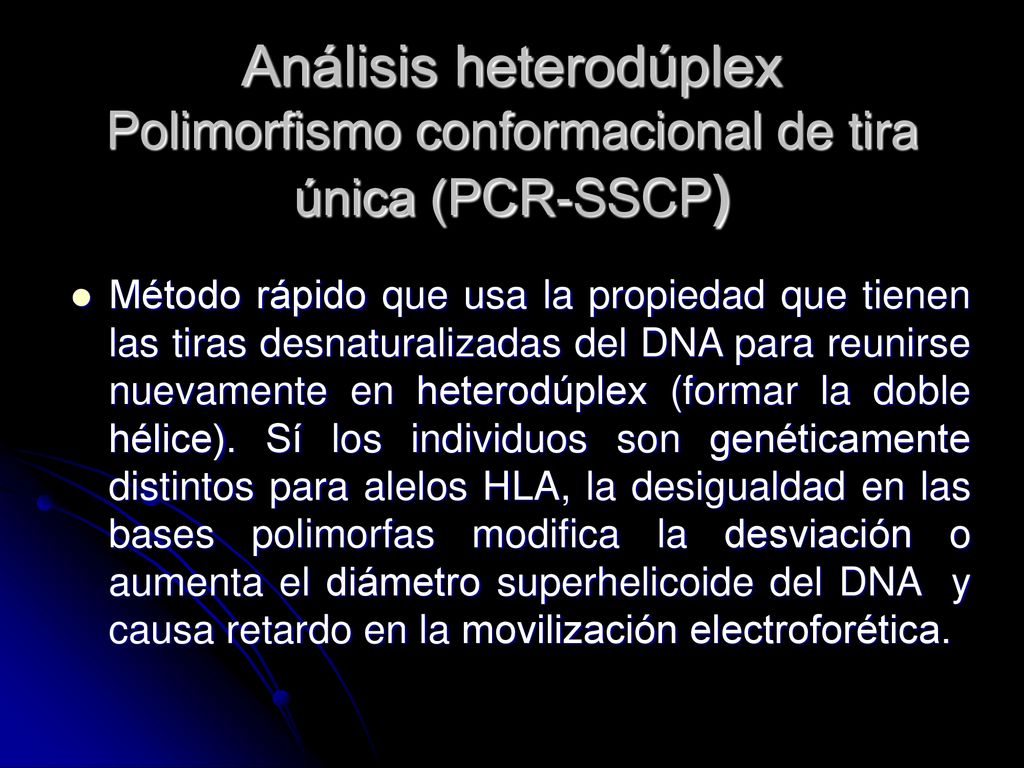 Análisis heterodúplex
Polimorfismo conformacional de tira única (PCR-SSCP)

Método rápido que usa la propiedad que tienen las tiras desnaturalizadas del DNA para reunirse nuevamente en heterodúplex (formar la doble hélice). Sí los individuos son genéticamente distintos para alelos HLA, la desigualdad en las bases polimorfas modifica la desviación o aumenta el diámetro superhelicoide del DNA y causa retardo en la movilización electroforética.